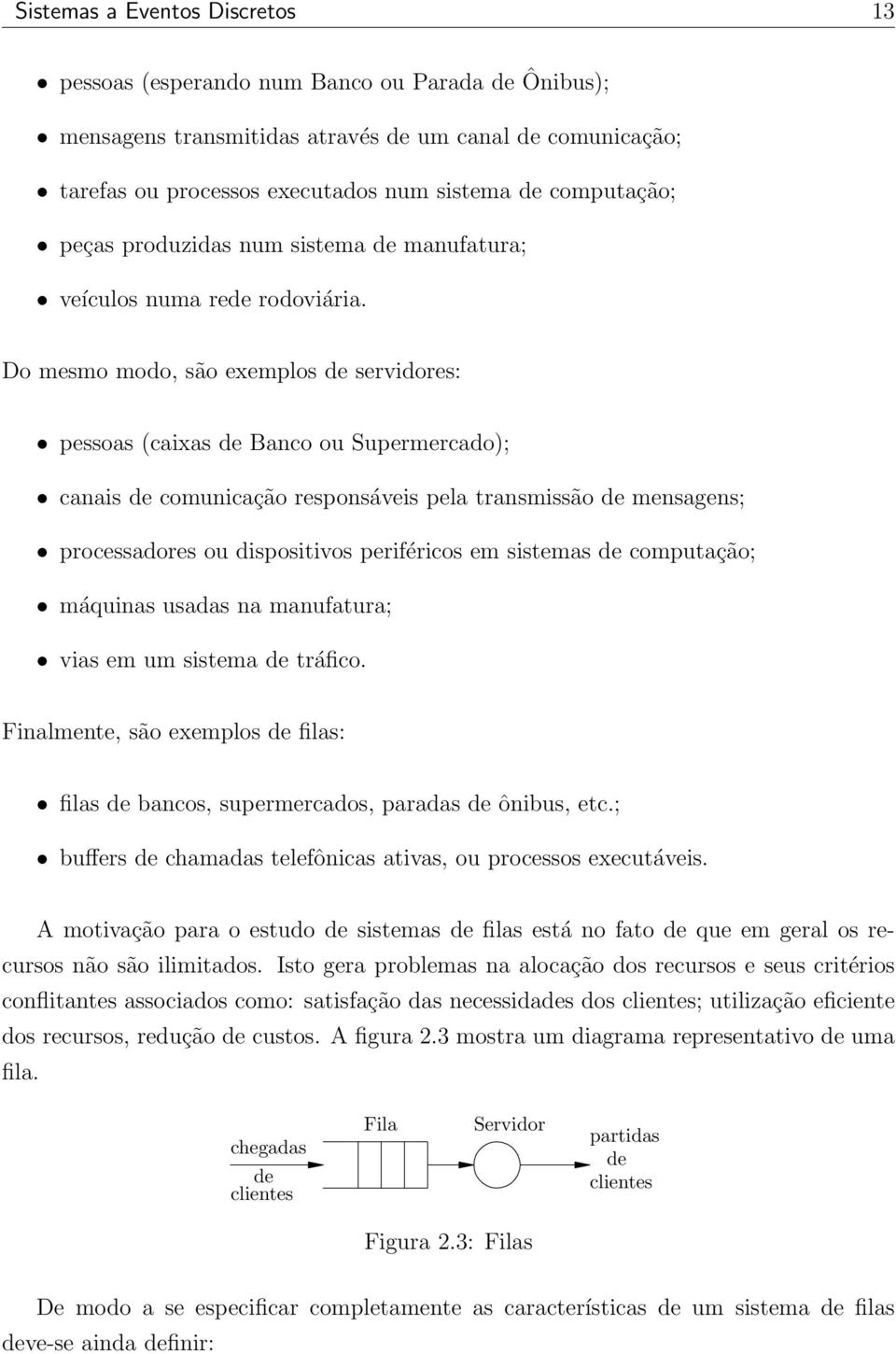 Sistemas a Eventos Discretos 13

• pessoas (esperando num Banco ou Parada de Ônibus);

• mensagens transmitidas através de um canal de comunicação;

• tarefas ou processos executados num sistema de computação;

• peças produzidas num sistema de manufatura;

• veículos numa rede rodoviária.

Do mesmo modo, são exemplos de servidores:

• pessoas (caixas de Banco ou Supermercado);

• canais de comunicação responsáveis pela transmissão de mensagens;

• processadores ou dispositivos periféricos em sistemas de computação;

• máquinas usadas na manufatura;

• vias em um sistema de tráfico.

Finalmente, são exemplos de filas:

• filas de bancos, supermercados, paradas de ônibus, etc.;

• buffers de chamadas telefônicas ativas, ou processos executáveis.

A motivação para o estudo de sistemas de filas está no fato de que em geral os recursos não são ilimitados. Isto gera problemas na alocação dos recursos e seus critérios conflitantes associados como: satisfação das necessidades dos clientes; utilização eficiente dos recursos, redução de custos. A figura 2.3 mostra um diagrama representativo de uma fila.

chegadas de clientes

Fila

Servidor

partidas de clientes

Figura 2.3: Filas

De modo a se especificar completamente as características de um sistema de filas deve-se ainda definir: